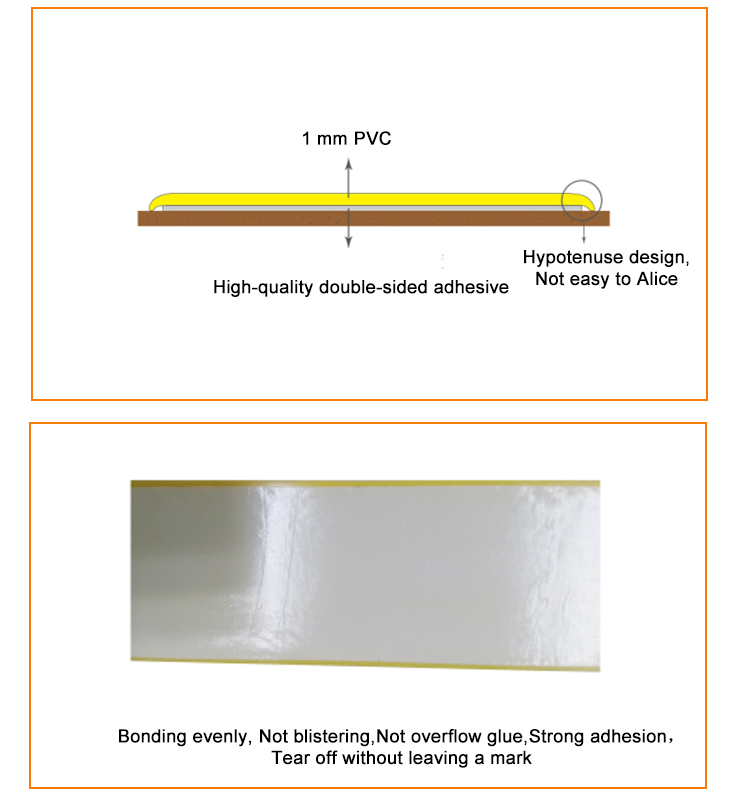 1 mm PVC

Hypotenuse design,
Not easy to Alice

High-quality double-sided adhesive

Bonding evenly, Not blistering,Not overflow glue,Strong adhesion，
Tear off without leaving a mark